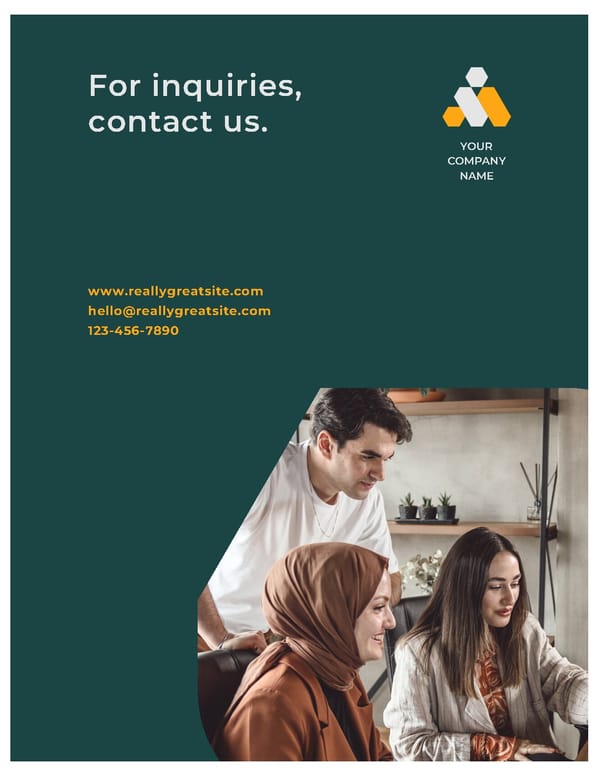 For inquiries, contact us.

YOUR
COMPANY
NAME

www.reallygreatsite.com
hello@reallygreatsite.com
123-456-7890